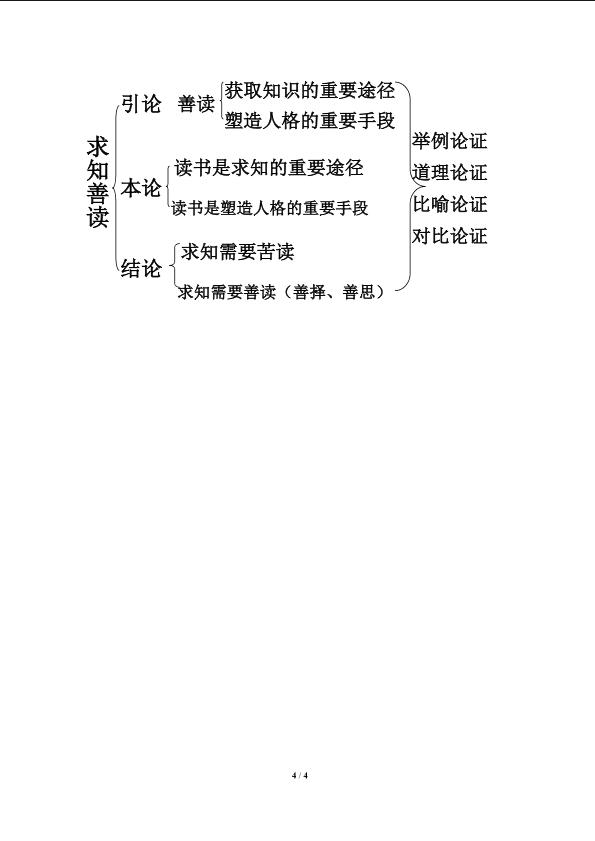 求知善读

引论

善读

获取知识的重要途径

塑造人格的重要手段

本论

读书是求知的重要途径

读书是塑造人格的重要手段

结论

求知需要苦读

求知需要善读（善择、善思）

举例论证

道理论证

比喻论证

对比论证

4 / 4